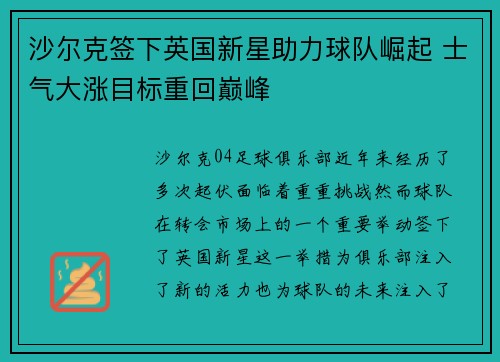 沙尔克签下英国新星助力球队崛起 士气大涨目标重回巅峰

沙尔克04足球俱乐部近年来经历了多次起伏面临着重重挑战然而球队在转会市场上的一个重要举动签下了英国新星这一举措为俱乐部注入了新的活力也为球队的未来注入了